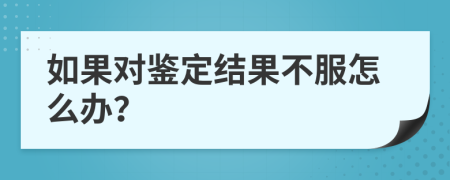 如果对鉴定结果不服怎么办?